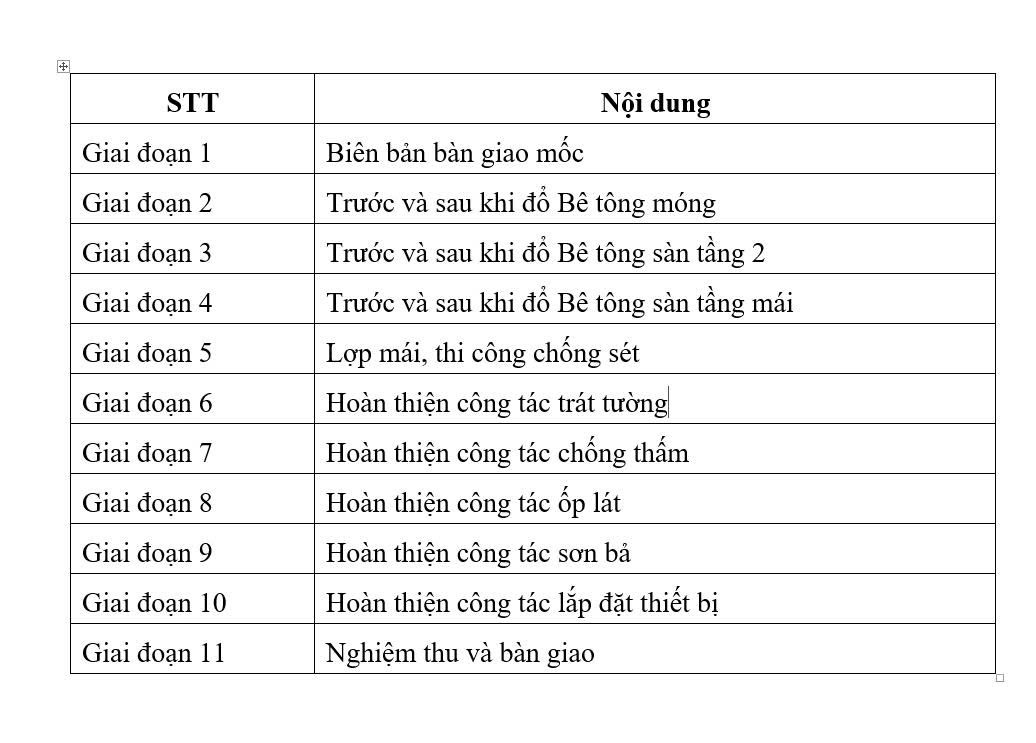 | STT | Nội dung |
|---|---|
| Giai đoạn 1 | Biên bản bàn giao mốc |
| Giai đoạn 2 | Trước và sau khi đổ Bê tông móng |
| Giai đoạn 3 | Trước và sau khi đổ Bê tông sàn tầng 2 |
| Giai đoạn 4 | Trước và sau khi đổ Bê tông sàn tầng mái |
| Giai đoạn 5 | Lợp mái, thi công chống sét |
| Giai đoạn 6 | Hoàn thiện công tác trát tường |
| Giai đoạn 7 | Hoàn thiện công tác chống thấm |
| Giai đoạn 8 | Hoàn thiện công tác ốp lát |
| Giai đoạn 9 | Hoàn thiện công tác sơn bả |
| Giai đoạn 10 | Hoàn thiện công tác lắp đặt thiết bị |
| Giai đoạn 11 | Nghiệm thu và bàn giao |